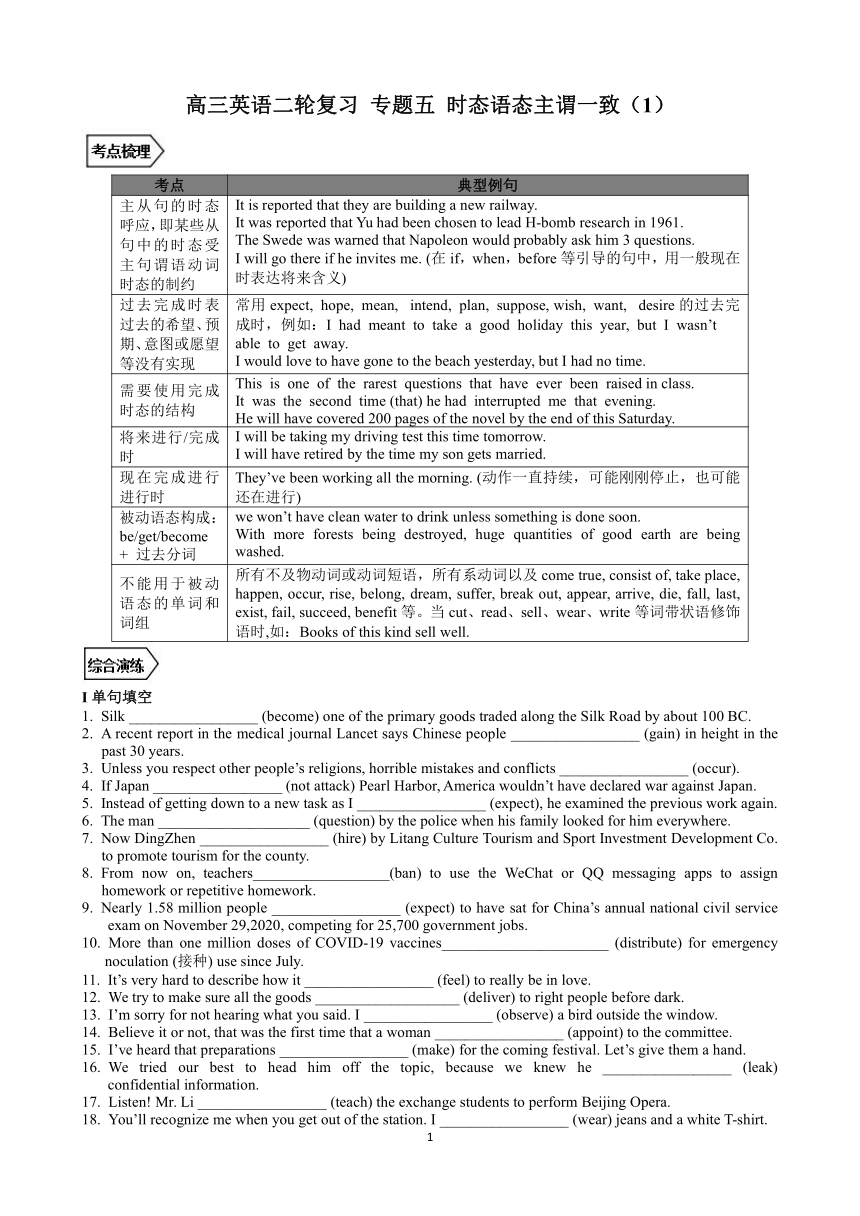 高三英语二轮复习 专题五 时态语态主谓一致（1）

考点梳理

| 考点 | 典型例句 |
|---|---|
| 主从句的时态呼应，即某些从句中的时态受主句谓语动词时态的制约 | It is reported that they are building a new railway. It was reported that Yu had been chosen to lead H-bomb research in 1961. The Swede was warned that Napoleon would probably ask him 3 questions. I will go there if he invites me. (在 if，when，before 等引导的句中，用一般现在时表达将来含义) |
| 过去完成时表过去的希望、预期、意图或愿望等没有实现 | 常用 expect, hope, mean, intend, plan, suppose, wish, want, desire 的过去完成时，例如：I had meant to take a good holiday this year, but I wasn’t able to get away. I would love to have gone to the beach yesterday, but I had no time. |
| 需要使用完成时态的结构 | This is one of the rarest questions that have ever been raised in class. It was the second time (that) he had interrupted me that evening. He will have covered 200 pages of the novel by the end of this Saturday. |
| 将来进行/完成时 | I will be taking my driving test this time tomorrow. I will have retired by the time my son gets married. |
| 现在完成进行进行时 | They’ve been working all the morning. (动作一直持续，可能刚刚停止，也可能还在进行) |
| 被动语态构成：be/get/become + 过去分词 | we won’t have clean water to drink unless something is done soon. With more forests being destroyed, huge quantities of good earth are being washed. |
| 不能用于被动语态的单词和词组 | 所有不及物动词或动词短语，所有系动词以及 come true, consist of, take place, happen, occur, rise, belong, dream, suffer, break out, appear, arrive, die, fall, last, exist, fail, succeed, benefit 等。当 cut、read、sell、wear、write 等词带状语修饰语时,如：Books of this kind sell well. |

综合演练

I 单句填空
1. Silk _________________ (become) one of the primary goods traded along the Silk Road by about 100 BC.
2. A recent report in the medical journal Lancet says Chinese people _________________ (gain) in height in the past 30 years.
3. Unless you respect other people’s religions, horrible mistakes and conflicts _________________ (occur).
4. If Japan _________________ (not attack) Pearl Harbor, America wouldn’t have declared war against Japan.
5. Instead of getting down to a new task as I _________________ (expect), he examined the previous work again.
6. The man ____________________ (question) by the police when his family looked for him everywhere.
7. Now DingZhen _________________ (hire) by Litang Culture Tourism and Sport Investment Development Co. to promote tourism for the county.
8. From now on, teachers__________________(ban) to use the WeChat or QQ messaging apps to assign homework or repetitive homework.
9. Nearly 1.58 million people _________________ (expect) to have sat for China’s annual national civil service exam on November 29,2020, competing for 25,700 government jobs.
10. More than one million doses of COVID-19 vaccines______________________ (distribute) for emergency noculation (接种) use since July.
11. It’s very hard to describe how it _________________ (feel) to really be in love.
12. We try to make sure all the goods ___________________ (deliver) to right people before dark.
13. I’m sorry for not hearing what you said. I _________________ (observe) a bird outside the window.
14. Believe it or not, that was the first time that a woman _________________ (appoint) to the committee.
15. I’ve heard that preparations _________________ (make) for the coming festival. Let’s give them a hand.
16. We tried our best to head him off the topic, because we knew he _________________ (leak) confidential information.
17. Listen! Mr. Li _________________ (teach) the exchange students to perform Beijing Opera.
18. You’ll recognize me when you get out of the station. I _________________ (wear) jeans and a white T-shirt.

1